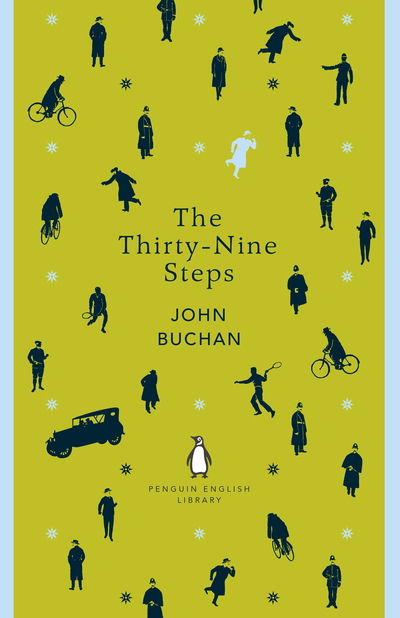 The Thirty-Nine Steps

JOHN BUCHAN

PENGUIN ENGLISH LIBRARY